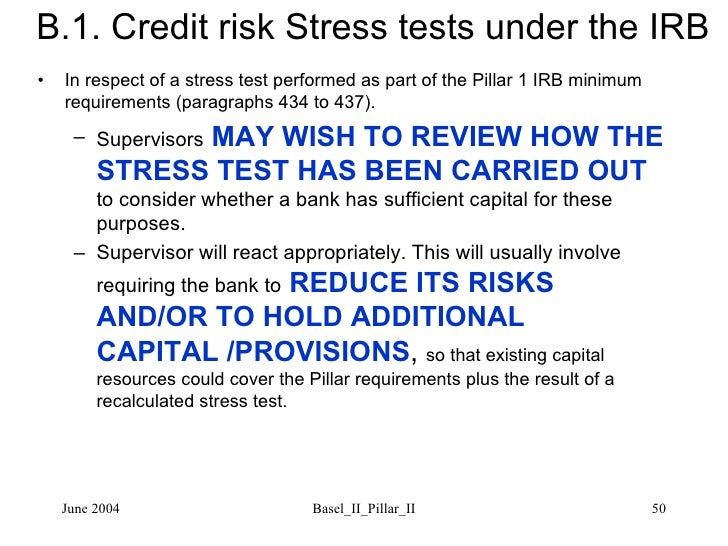 B.1. Credit risk Stress tests under the IRB

• In respect of a stress test performed as part of the Pillar 1 IRB minimum requirements (paragraphs 434 to 437).

– Supervisors MAY WISH TO REVIEW HOW THE STRESS TEST HAS BEEN CARRIED OUT to consider whether a bank has sufficient capital for these purposes.

– Supervisor will react appropriately. This will usually involve requiring the bank to REDUCE ITS RISKS AND/OR TO HOLD ADDITIONAL CAPITAL /PROVISIONS, so that existing capital resources could cover the Pillar requirements plus the result of a recalculated stress test.

June 2004 Basel_II_Pillar_II 50